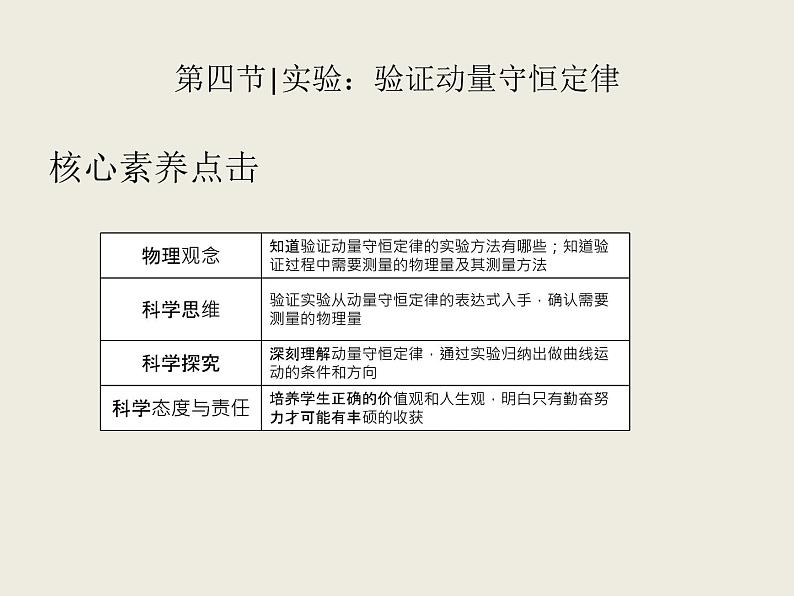 第四节|实验：验证动量守恒定律

核心素养点击

| 物理观念 | 知道验证动量守恒定律的实验方法有哪些；知道验证过程中需要测量的物理量及其测量方法 |
|---|---|
| 科学思维 | 验证实验从动量守恒定律的表达式入手，确认需要测量的物理量 |
| 科学探究 | 深刻理解动量守恒定律，通过实验归纳出做曲线运动的条件和方向 |
| 科学态度与责任 | 培养学生正确的价值观和人生观，明白只有勤奋努力才可能有丰硕的收获 |